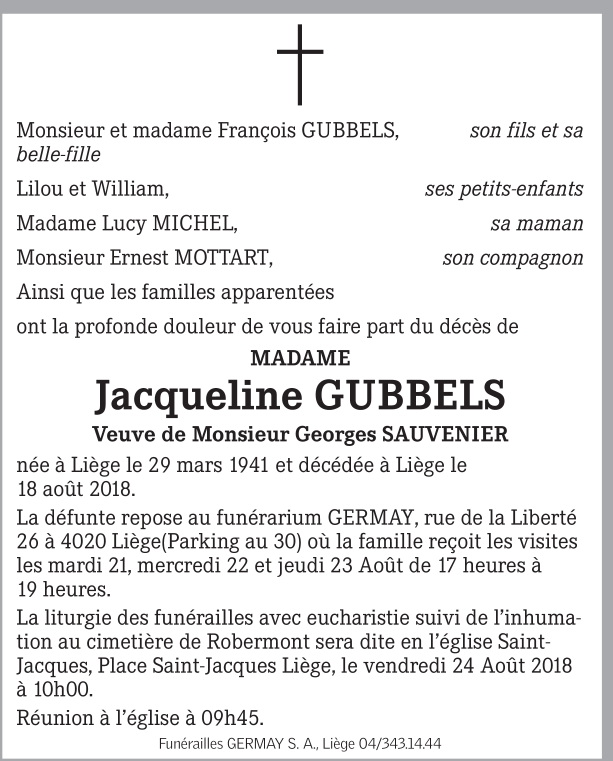 Monsieur et madame François GUBBELS, son fils et sa belle-fille

Lilou et William, ses petits-enfants

Madame Lucy MICHEL, sa maman

Monsieur Ernest MOTTART, son compagnon

Ainsi que les familles apparentées

ont la profonde douleur de vous faire part du décès de

MADAME

Jacqueline GUBBELS

Veuve de Monsieur Georges SAUVENIER

née à Liège le 29 mars 1941 et décédée à Liège le 18 août 2018.

La défunte repose au funérarium GERMAY, rue de la Liberté 26 à 4020 Liège(Parking au 30) où la famille reçoit les visites les mardi 21, mercredi 22 et jeudi 23 Août de 17 heures à 19 heures.

La liturgie des funérailles avec eucharistie suivi de l'inhumation au cimetière de Robermont sera dite en l'église Saint-Jacques, Place Saint-Jacques Liège, le vendredi 24 Août 2018 à 10h00.

Réunion à l'église à 09h45.

Funérailles GERMAY S. A., Liège 04/343.14.44